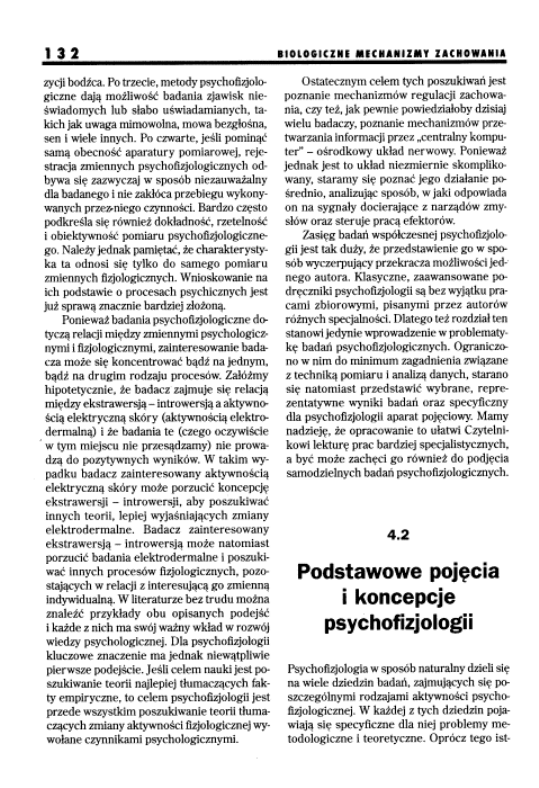 132

BIOLOGICZNE MECHANIZMY ZACHOWANIA

zycji bodźca. Po trzecie, metody psychofizjologiczne dają możliwość badania zjawisk nieświadomych lub słabo uświadamianych, takich jak uwaga mimowolna, mowa bezgłośna, sen i wiele innych. Po czwarte, jeśli pominąć samą obecność aparatury pomiarowej, rejestracja zmiennych psychofizjologicznych odbywa się zazwyczaj w sposób niezauważalny dla badanego i nie zakłóca przebiegu wykonywanych przez niego czynności. Bardzo często podkreśla się również dokładność, rzetelność i obiektywność pomiaru psychofizjologicznego. Należy jednak pamiętać, że charakterystyka ta odnosi się tylko do samego pomiaru zmiennych fizjologicznych. Wnioskowanie na ich podstawie o procesach psychicznych jest już sprawą znacznie bardziej złożoną.

Ponieważ badania psychofizjologiczne dotyczą relacji między zmiennymi psychologicznymi i fizjologicznymi, zainteresowanie badacza może się koncentrować bądź na jednym, bądź na drugim rodzaju procesów. Załóżmy hipotetycznie, że badacz zajmuje się relacją między ekstrawersją – introwersją a aktywnością elektryczną skóry (aktywnością elektrodermalną) i że badania te (czego oczywiście w tym miejscu nie przesądzamy) nie prowadzą do pozytywnych wyników. W takim wypadku badacz zainteresowany aktywnością elektryczną skóry może porzucić koncepcję ekstrawersji – introwersji, aby poszukiwać innych teorii, lepiej wyjaśniających zmiany elektrodermalne. Badacz zainteresowany ekstrawersją – introwersją może natomiast porzucić badania elektrodermalne i poszukiwać innych procesów fizjologicznych, pozostających w relacji z interesującą go zmienną indywidualną. W literaturze bez trudu można znaleźć przykłady obu opisanych podejść i każde z nich ma swój ważny wkład w rozwój wiedzy psychologicznej. Dla psychofizjologii kluczowe znaczenie ma jednak niewątpliwie pierwsze podejście. Jeśli celem nauki jest poszukiwanie teorii najlepiej tłumaczących fakty empiryczne, to celem psychofizjologii jest przede wszystkim poszukiwanie teorii tłumaczących zmiany aktywności fizjologicznej wywołane czynnikami psychologicznymi.

Ostatecznym celem tych poszukiwań jest poznanie mechanizmów regulacji zachowania, czy też, jak pewnie powiedziałoby dzisiaj wielu badaczy, poznanie mechanizmów przetwarzania informacji przez „centralny komputer" – ośrodkowy układ nerwowy. Ponieważ jednak jest to układ niezmiernie skomplikowany, staramy się poznać jego działanie pośrednio, analizując sposób, w jaki odpowiada on na sygnały docierające z narządów zmysłów oraz steruje pracą efektorów.

Zasięg badań współczesnej psychofizjologii jest tak duży, że przedstawienie go w sposób wyczerpujący przekracza możliwości jednego autora. Klasyczne, zaawansowane podręczniki psychofizjologii są bez wyjątku pracami zbiorowymi, pisanymi przez autorów różnych specjalności. Dlatego też rozdział ten stanowi jedynie wprowadzenie w problematykę badań psychofizjologicznych. Ograniczono w nim do minimum zagadnienia związane z techniką pomiaru i analizą danych, starano się natomiast przedstawić wybrane, reprezentatywne wyniki badań oraz specyficzny dla psychofizjologii aparat pojęciowy. Mamy nadzieję, że opracowanie to ułatwi Czytelnikowi lekturę prac bardziej specjalistycznych, a być może zachęci go również do podjęcia samodzielnych badań psychofizjologicznych.

4.2

Podstawowe pojęcia i koncepcje psychofizjologii

Psychofizjologia w sposób naturalny dzieli się na wiele dziedzin badań, zajmujących się poszczególnymi rodzajami aktywności psychofizjologicznej. W każdej z tych dziedzin pojawiają się specyficzne dla niej problemy metodologiczne i teoretyczne. Oprócz tego ist-